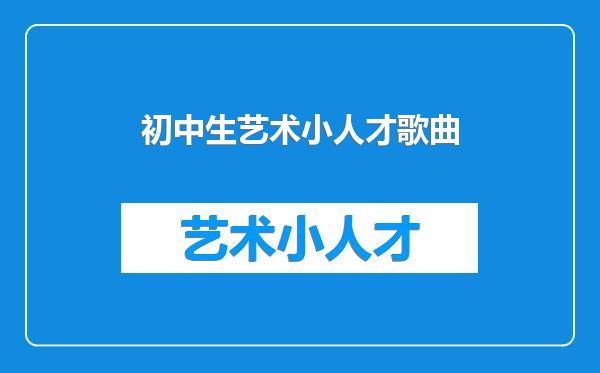 初中生艺术小人才歌曲

艺术小人才